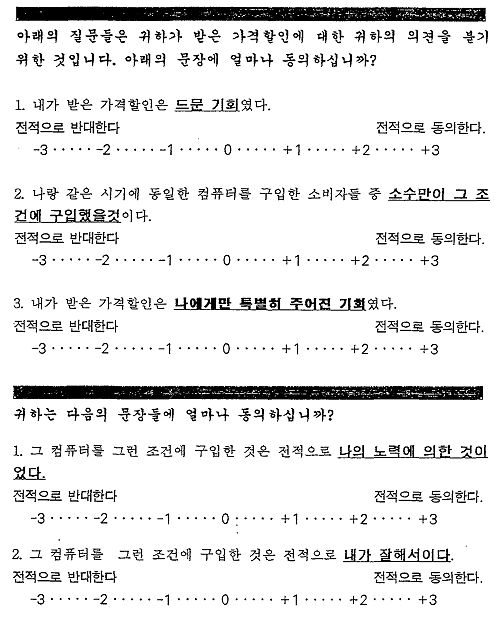 아래의 질문들은 귀하가 받은 가격할인에 대한 귀하의 의견을 묻기 위한 것입니다. 아래의 문장에 얼마나 동의하십니까?

1. 내가 받은 가격할인은 드문 기회였다.
전적으로 반대한다 전적으로 동의한다.
-3 · · · · · -2 · · · · · -1 · · · · · 0 · · · · · +1 · · · · · +2 · · · · · +3

2. 나랑 같은 시기에 동일한 컴퓨터를 구입한 소비자들 중 소수만이 그 조건에 구입했을것이다.
전적으로 반대한다 전적으로 동의한다.
-3 · · · · · -2 · · · · · -1 · · · · · 0 · · · · · +1 · · · · · +2 · · · · · +3

3. 내가 받은 가격할인은 나에게만 특별히 주어진 기회였다.
전적으로 반대한다 전적으로 동의한다.
-3 · · · · · -2 · · · · · -1 · · · · · 0 · · · · · +1 · · · · · +2 · · · · · +3

귀하는 다음의 문장들에 얼마나 동의하십니까?

1. 그 컴퓨터를 그런 조건에 구입한 것은 전적으로 나의 노력에 의한 것이었다.
전적으로 반대한다 전적으로 동의한다.
-3 · · · · · -2 · · · · · -1 · · · · · 0 · · · · · +1 · · · · · +2 · · · · · +3

2. 그 컴퓨터를 그런 조건에 구입한 것은 전적으로 내가 잘해서이다.
전적으로 반대한다 전적으로 동의한다.
-3 · · · · · -2 · · · · · -1 · · · · · 0 · · · · · +1 · · · · · +2 · · · · · +3